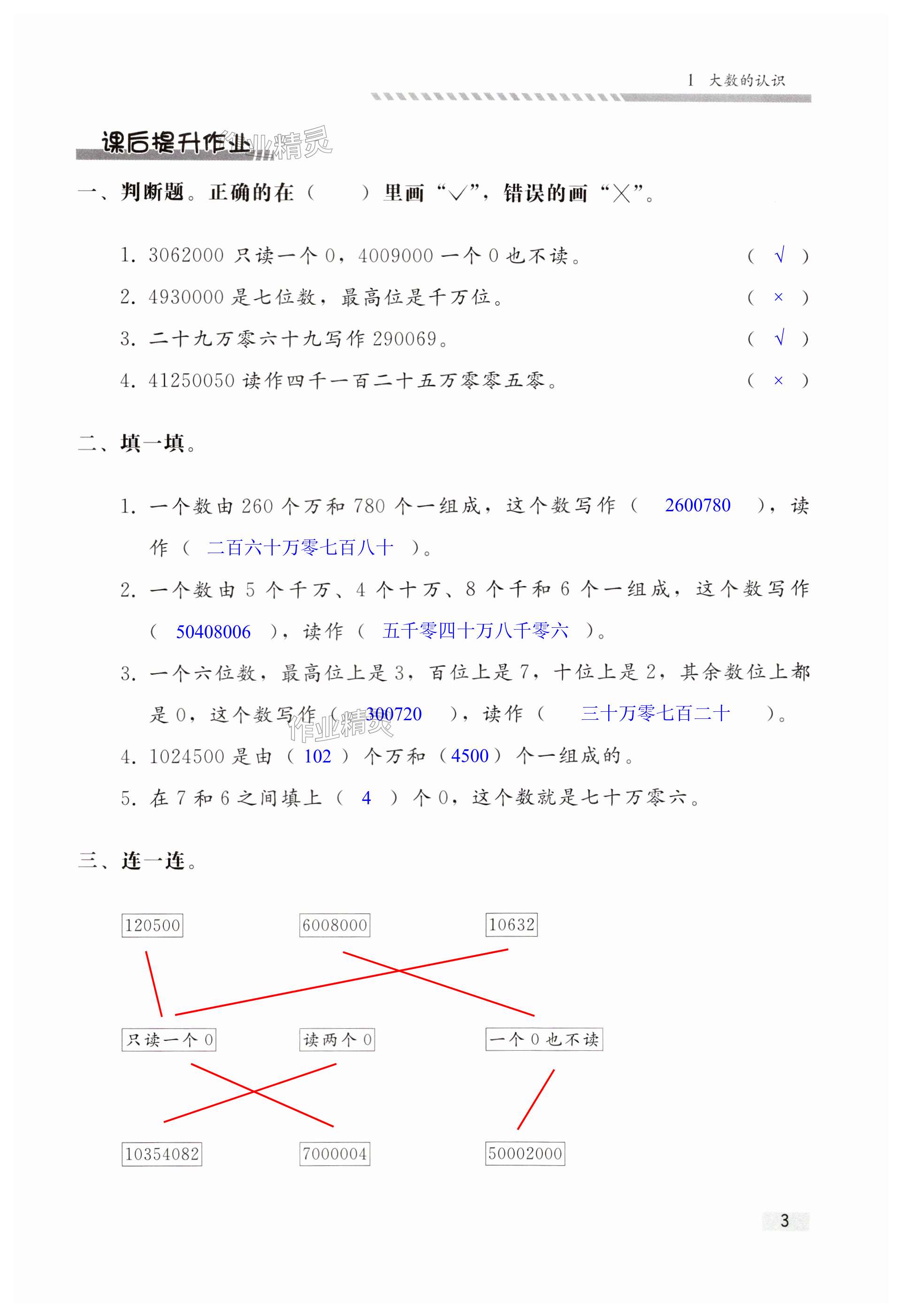 1 大数的认识

课后提升作业 作业精灵

一、判断题。正确的在（ ）里画“√”，错误的画“×”。

1. 3062000 只读一个 0，4009000 一个 0 也不读。（ √ ）

2. 4930000 是七位数，最高位是千万位。（ × ）

3. 二十九万零六十九写作 290069。（ √ ）

4. 41250050 读作四千一百二十五万零零五零。（ × ）

二、填一填。

1. 一个数由 260 个万和 780 个一组成，这个数写作（ 2600780 ），读作（ 二百六十万零七百八十 ）。

2. 一个数由 5 个千万、4 个十万、8 个千和 6 个一组成，这个数写作（ 50408006 ），读作（ 五千零四十万八千零六 ）。

3. 一个六位数，最高位上是 3，百位上是 7，十位上是 2，其余数位上都是 0，这个数写作（ 300720 ），读作（ 三十万零七百二十 ）。

作业精灵

4. 1024500 是由（ 102 ）个万和（ 4500 ）个一组成的。

5. 在 7 和 6 之间填上（ 4 ）个 0，这个数就是七十万零六。

三、连一连。

120500 6008000 10632

只读一个 0 读两个 0 一个 0 也不读

10354082 7000004 50002000

3